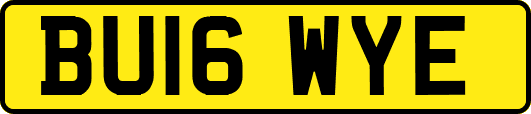 BU16 WYE